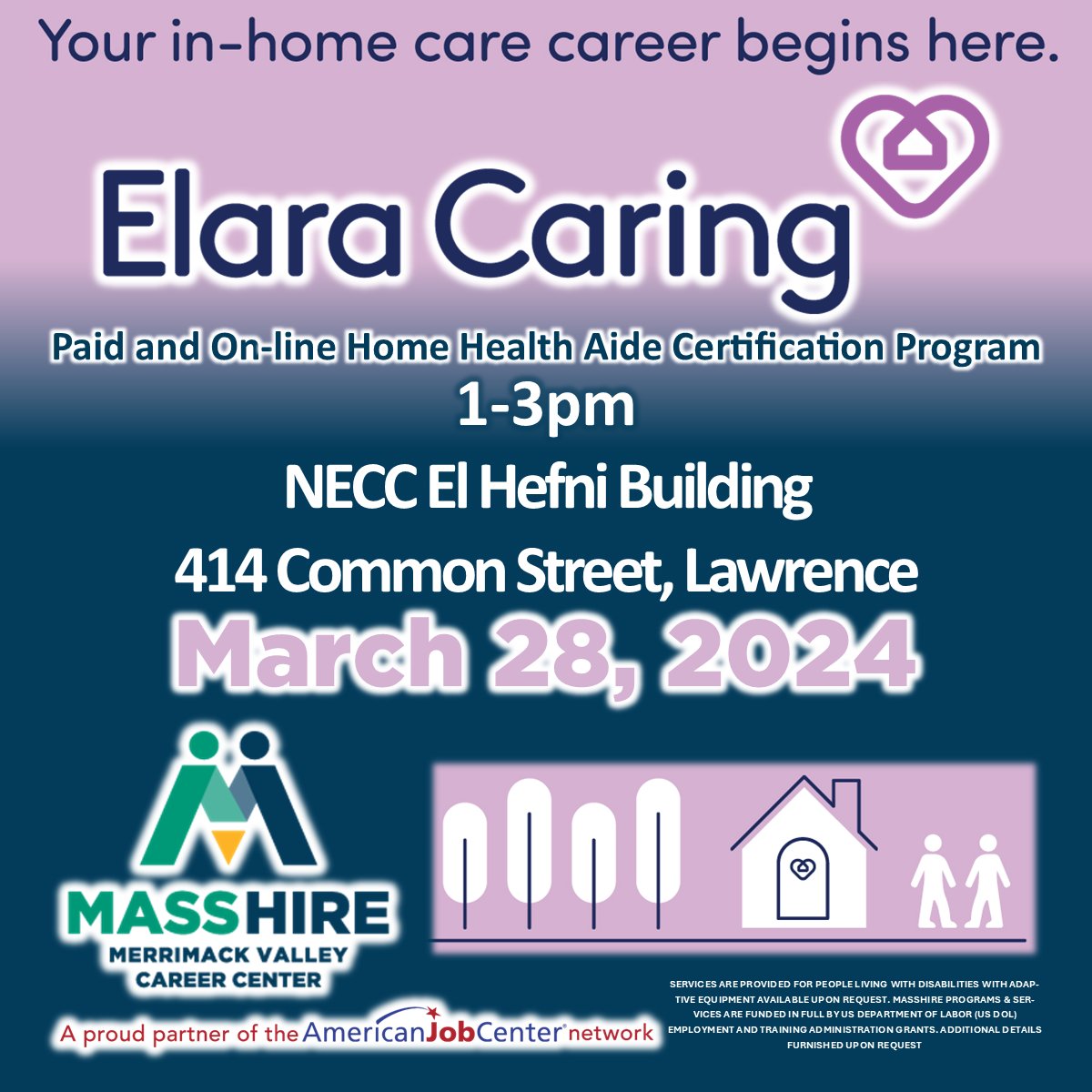 Your in-home care career begins here.

Elara Caring

Paid and On-line Home Health Aide Certification Program

1-3pm

NECC El Hefni Building

414 Common Street, Lawrence

March 28, 2024

MASSHIRE
MERRIMACK VALLEY
CAREER CENTER

A proud partner of the AmericanJobCenter network

SERVICES ARE PROVIDED FOR PEOPLE LIVING WITH DISABILITIES WITH ADAPTIVE EQUIPMENT AVAILABLE UPON REQUEST. MASSHIRE PROGRAMS & SERVICES ARE FUNDED IN FULL BY US DEPARTMENT OF LABOR (US DOL) EMPLOYMENT AND TRAINING ADMINISTRATION GRANTS. ADDITIONAL DETAILS FURNISHED UPON REQUEST